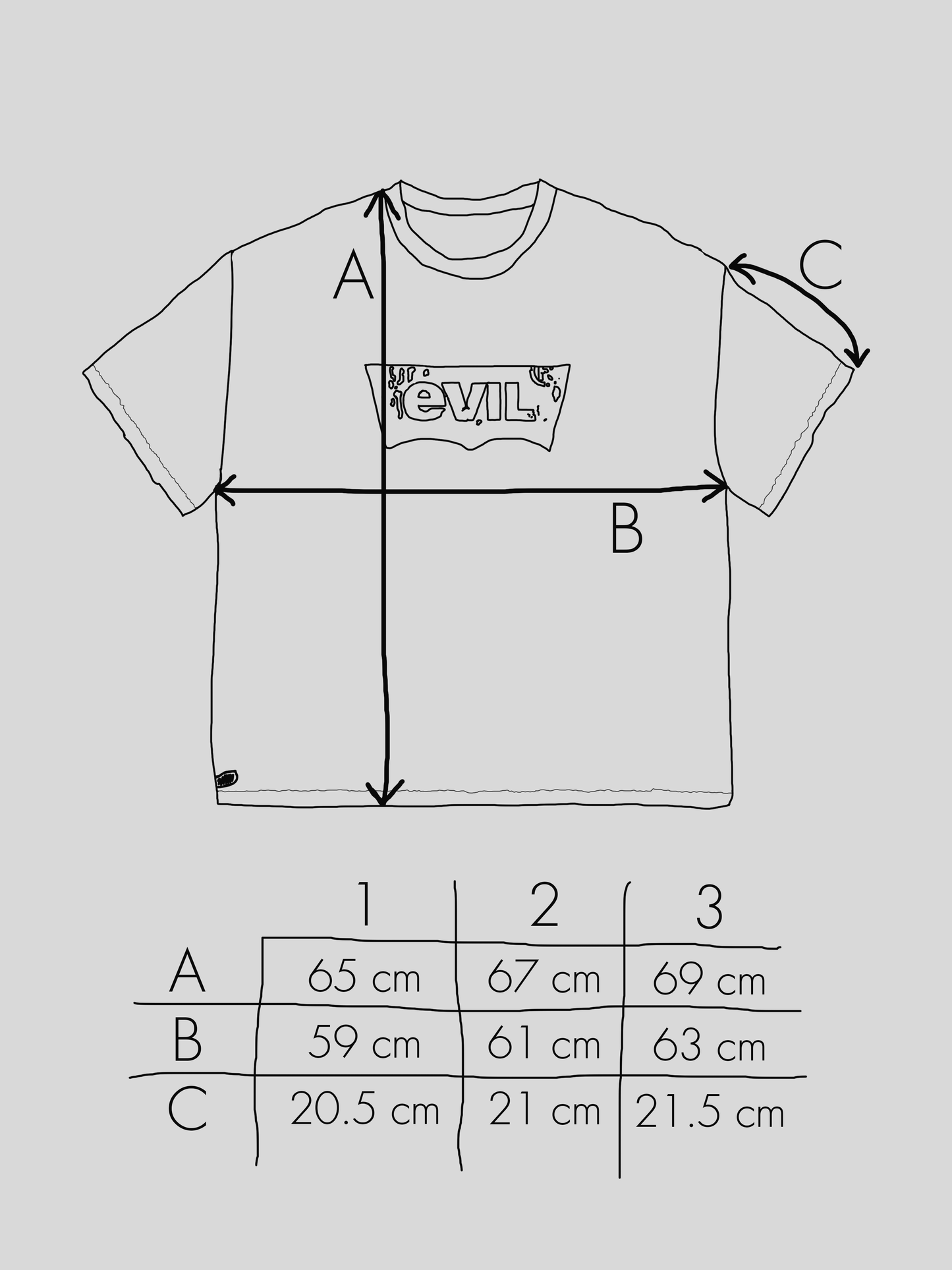 A

C

eVIL

B

| | 1 | 2 | 3 |
|---|---|---|---|
| A | 65 cm | 67 cm | 69 cm |
| B | 59 cm | 61 cm | 63 cm |
| C | 20.5 cm | 21 cm | 21.5 cm |